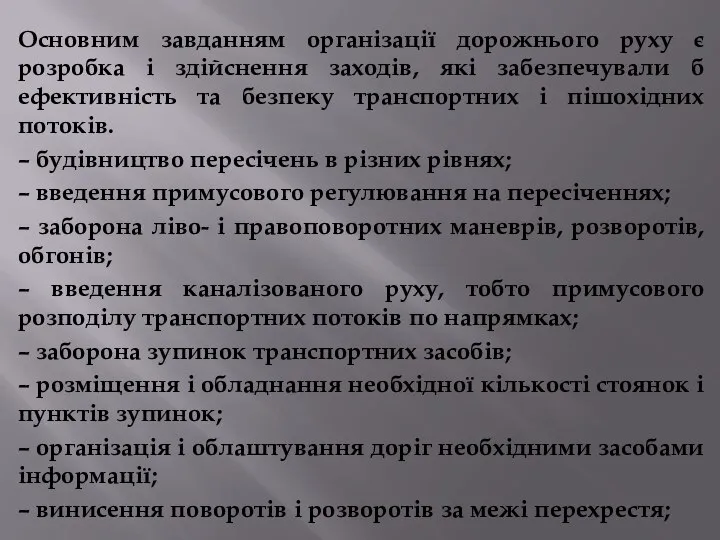 Основним завданням організації дорожнього руху є розробка і здійснення заходів, які забезпечували б ефективність та безпеку транспортних і пішохідних потоків.

– будівництво пересічень в різних рівнях;

– введення примусового регулювання на пересіченнях;

– заборона ліво- і правоповоротних маневрів, розворотів, обгонів;

– введення каналізованого руху, тобто примусового розподілу транспортних потоків по напрямках;

– заборона зупинок транспортних засобів;

– розміщення і обладнання необхідної кількості стоянок і пунктів зупинок;

– організація і облаштування доріг необхідними засобами інформації;

– винисення поворотів і розворотів за межі перехрестя;